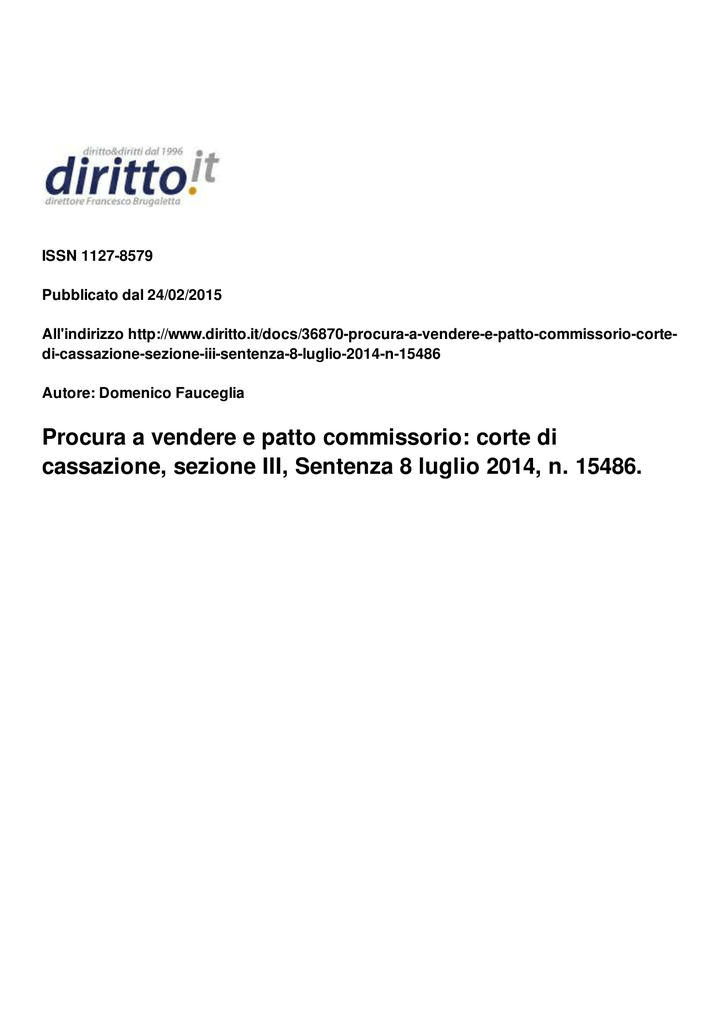 diritto&diritti dal 1996
diritto.it
direttore Francesco Brugaletta

ISSN 1127-8579

Pubblicato dal 24/02/2015

All'indirizzo http://www.diritto.it/docs/36870-procura-a-vendere-e-patto-commissorio-corte-di-cassazione-sezione-iii-sentenza-8-luglio-2014-n-15486

Autore: Domenico Fauceglia

Procura a vendere e patto commissorio: corte di cassazione, sezione III, Sentenza 8 luglio 2014, n. 15486.